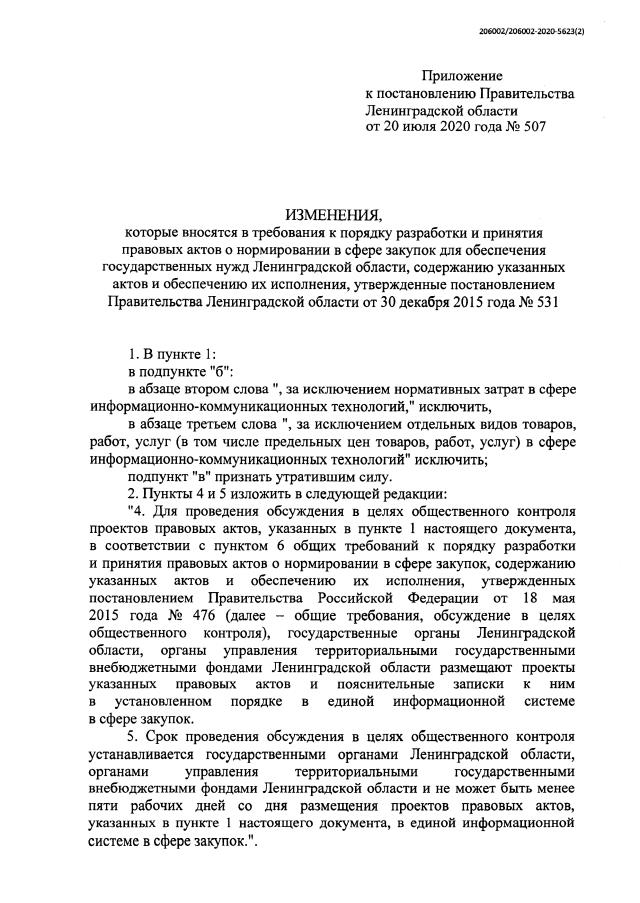 206002/206002-2020-5623(2)

Приложение
к постановлению Правительства
Ленинградской области
от 20 июля 2020 года № 507

ИЗМЕНЕНИЯ,
которые вносятся в требования к порядку разработки и принятия правовых актов о нормировании в сфере закупок для обеспечения государственных нужд Ленинградской области, содержанию указанных актов и обеспечению их исполнения, утвержденные постановлением Правительства Ленинградской области от 30 декабря 2015 года № 531

1. В пункте 1:
в подпункте "б":
в абзаце втором слова ", за исключением нормативных затрат в сфере информационно-коммуникационных технологий," исключить,
в абзаце третьем слова ", за исключением отдельных видов товаров, работ, услуг (в том числе предельных цен товаров, работ, услуг) в сфере информационно-коммуникационных технологий" исключить;
подпункт "в" признать утратившим силу.
2. Пункты 4 и 5 изложить в следующей редакции:
"4. Для проведения обсуждения в целях общественного контроля проектов правовых актов, указанных в пункте 1 настоящего документа, в соответствии с пунктом 6 общих требований к порядку разработки и принятия правовых актов о нормировании в сфере закупок, содержанию указанных актов и обеспечению их исполнения, утвержденных постановлением Правительства Российской Федерации от 18 мая 2015 года № 476 (далее – общие требования, обсуждение в целях общественного контроля), государственные органы Ленинградской области, органы управления территориальными государственными внебюджетными фондами Ленинградской области размещают проекты указанных правовых актов и пояснительные записки к ним в установленном порядке в единой информационной системе в сфере закупок.
5. Срок проведения обсуждения в целях общественного контроля устанавливается государственными органами Ленинградской области, органами управления территориальными государственными внебюджетными фондами Ленинградской области и не может быть менее пяти рабочих дней со дня размещения проектов правовых актов, указанных в пункте 1 настоящего документа, в единой информационной системе в сфере закупок.".